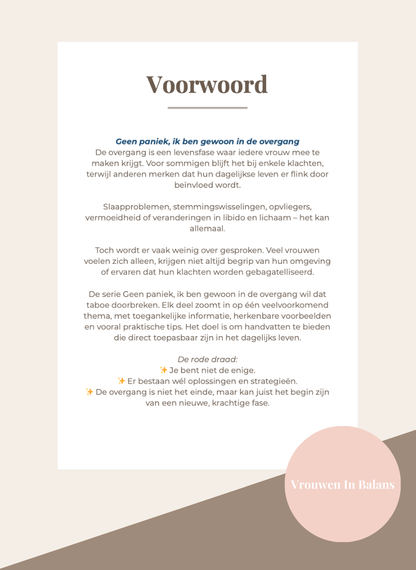 Voorwoord

Geen paniek, ik ben gewoon in de overgang
De overgang is een levensfase waar iedere vrouw mee te maken krijgt. Voor sommigen blijft het bij enkele klachten, terwijl anderen merken dat hun dagelijkse leven er flink door beïnvloed wordt.

Slaapproblemen, stemmingswisselingen, opvliegers, vermoeidheid of veranderingen in libido en lichaam – het kan allemaal.

Toch wordt er vaak weinig over gesproken. Veel vrouwen voelen zich alleen, krijgen niet altijd begrip van hun omgeving of ervaren dat hun klachten worden gebagatelliseerd.

De serie Geen paniek, ik ben gewoon in de overgang wil dat taboe doorbreken. Elk deel zoomt in op één veelvoorkomend thema, met toegankelijke informatie, herkenbare voorbeelden en vooral praktische tips. Het doel is om handvatten te bieden die direct toepasbaar zijn in het dagelijks leven.

De rode draad:
✨ Je bent niet de enige.
✨ Er bestaan wél oplossingen en strategieën.
✨ De overgang is niet het einde, maar kan juist het begin zijn van een nieuwe, krachtige fase.

Vrouwen In Balans